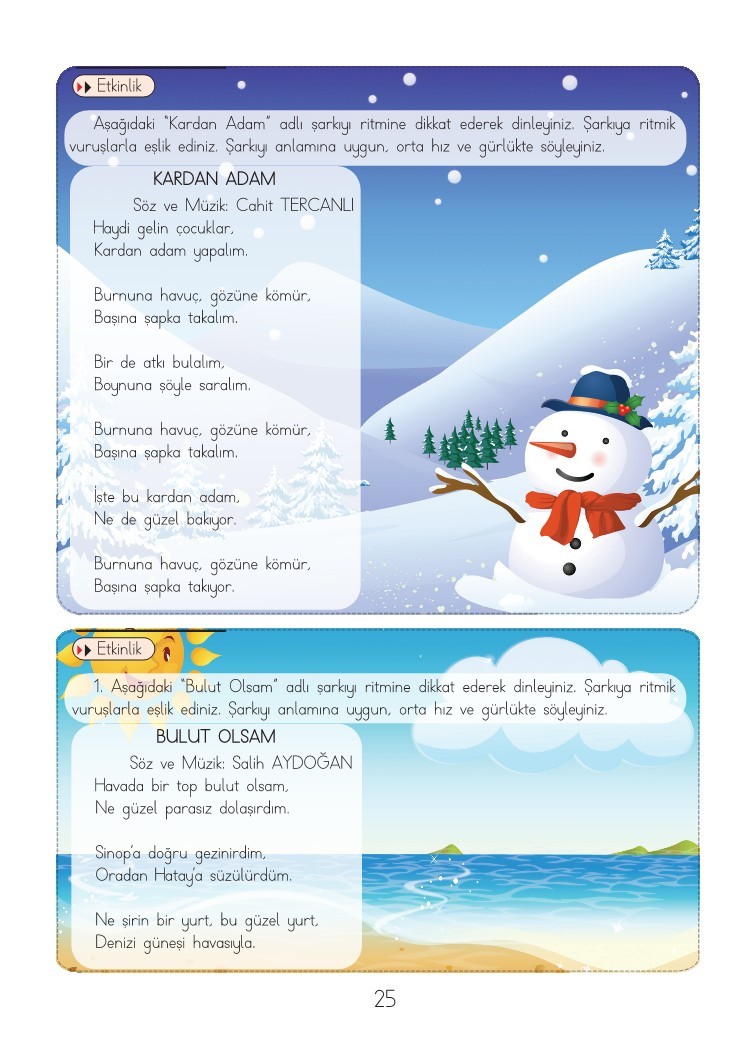 Etkinlik

Aşağıdaki "Kardan Adam" adlı şarkıyı ritmine dikkat ederek dinleyiniz. Şarkıya ritmik vuruşlarla eşlik ediniz. Şarkıyı anlamına uygun, orta hız ve gürlükte söyleyiniz.

KARDAN ADAM

Söz ve Müzik: Cahit TERCANLI

Haydi gelin çocuklar,
Kardan adam yapalım.

Burnuna havuç, gözüne kömür,
Başına şapka takalım.

Bir de atkı bulalım,
Boynuna şöyle saralım.

Burnuna havuç, gözüne kömür,
Başına şapka takalım.

İşte bu kardan adam,
Ne de güzel bakıyor.

Burnuna havuç, gözüne kömür,
Başına şapka takıyor.

Etkinlik

1. Aşağıdaki "Bulut Olsam" adlı şarkıyı ritmine dikkat ederek dinleyiniz. Şarkıya ritmik vuruşlarla eşlik ediniz. Şarkıyı anlamına uygun, orta hız ve gürlükte söyleyiniz.

BULUT OLSAM

Söz ve Müzik: Salih AYDOĞAN

Havada bir top bulut olsam,
Ne güzel parasız dolaşırdım.

Sinop'a doğru gezinirdim,
Oradan Hatay'a süzülürdüm.

Ne şirin bir yurt, bu güzel yurt,
Denizi güneşi havasıyla.

25